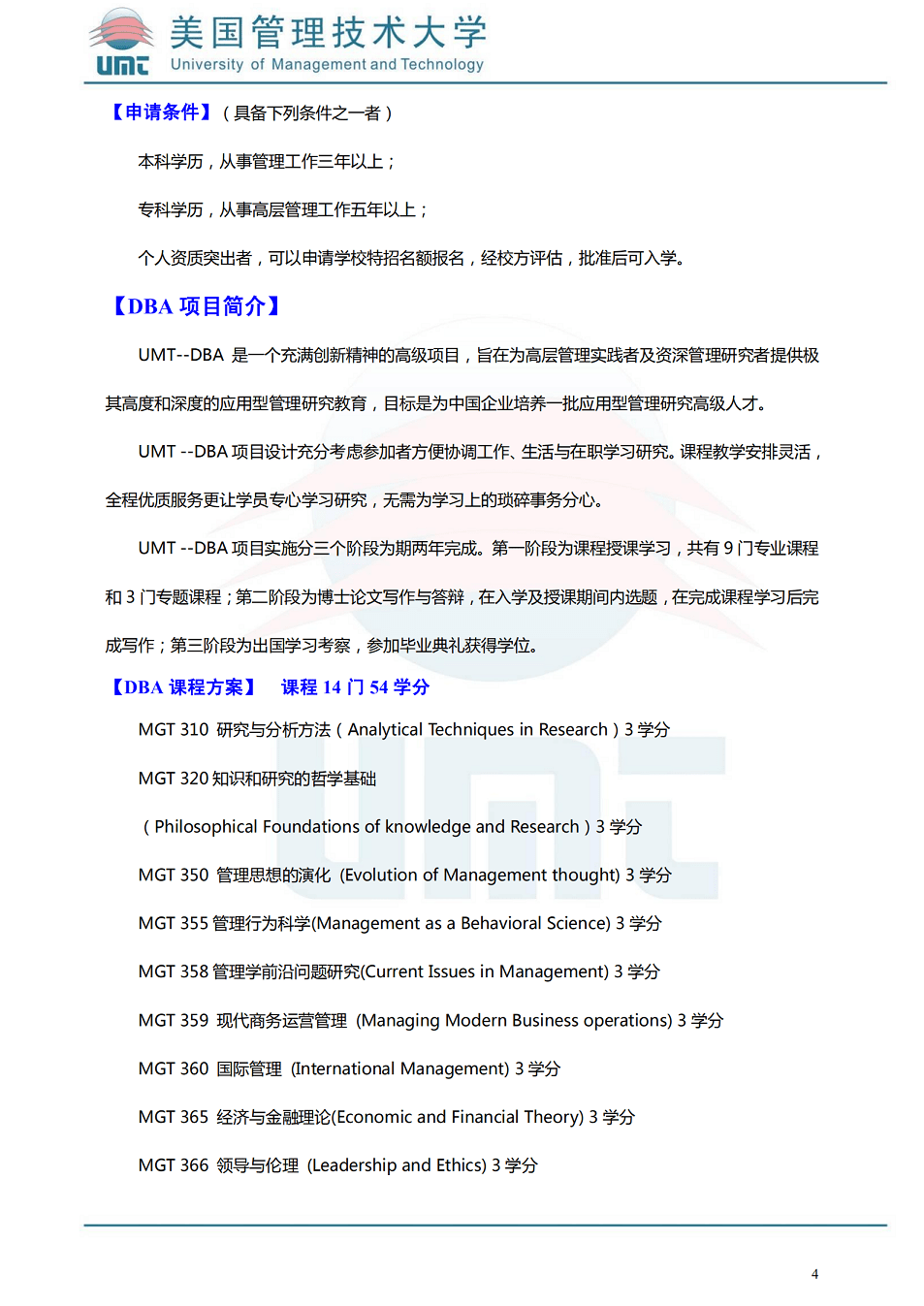 UMT 美国管理技术大学
University of Management and Technology

【申请条件】（具备下列条件之一者）

本科学历，从事管理工作三年以上；

专科学历，从事高层管理工作五年以上；

个人资质突出者，可以申请学校特招名额报名，经校方评估，批准后可入学。

【DBA 项目简介】

UMT--DBA 是一个充满创新精神的高级项目，旨在为高层管理实践者及资深管理研究者提供极其高度和深度的应用型管理研究教育，目标是为中国企业培养一批应用型管理研究高级人才。

UMT --DBA 项目设计充分考虑参加者方便协调工作、生活与在职学习研究。课程教学安排灵活，全程优质服务更让学员专心学习研究，无需为学习上的琐碎事务分心。

UMT --DBA 项目实施分三个阶段为期两年完成。第一阶段为课程授课学习，共有 9 门专业课程和 3 门专题课程；第二阶段为博士论文写作与答辩，在入学及授课期间内选题，在完成课程学习后完成写作；第三阶段为出国学习考察，参加毕业典礼获得学位。

【DBA 课程方案】 课程 14 门 54 学分

MGT 310 研究与分析方法（Analytical Techniques in Research）3 学分

MGT 320 知识和研究的哲学基础

（Philosophical Foundations of knowledge and Research）3 学分

MGT 350 管理思想的演化 (Evolution of Management thought) 3 学分

MGT 355 管理行为科学(Management as a Behavioral Science) 3 学分

MGT 358 管理学前沿问题研究(Current Issues in Management) 3 学分

MGT 359 现代商务运营管理 (Managing Modern Business operations) 3 学分

MGT 360 国际管理 (International Management) 3 学分

MGT 365 经济与金融理论(Economic and Financial Theory) 3 学分

MGT 366 领导与伦理 (Leadership and Ethics) 3 学分

4